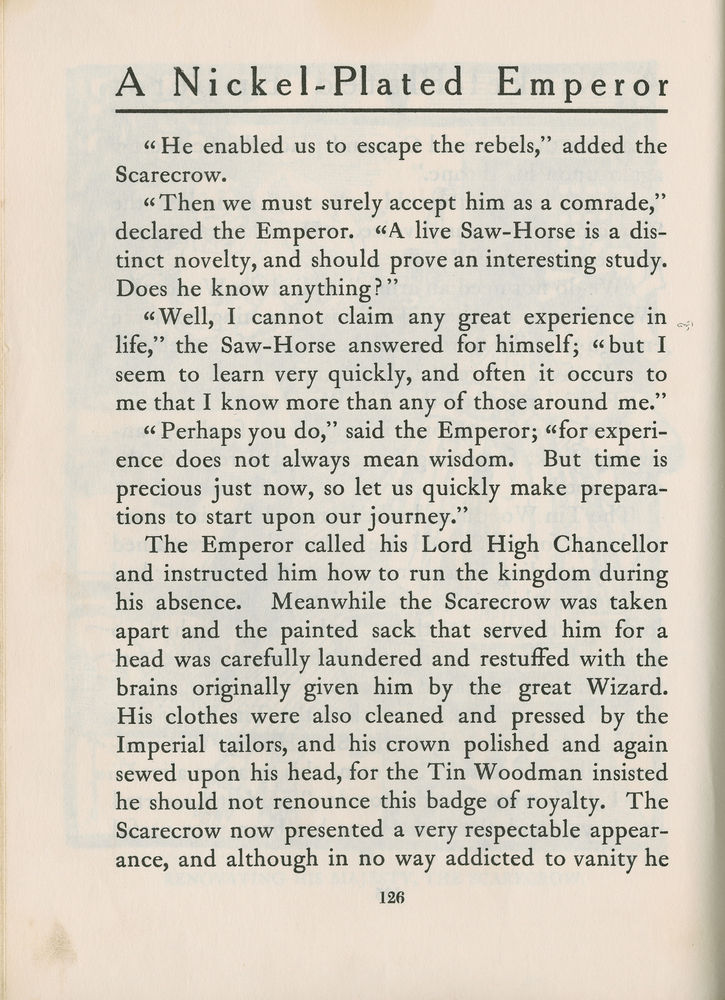 A Nickel-Plated Emperor

"He enabled us to escape the rebels," added the Scarecrow.

"Then we must surely accept him as a comrade," declared the Emperor. "A live Saw-Horse is a distinct novelty, and should prove an interesting study. Does he know anything?"

"Well, I cannot claim any great experience in life," the Saw-Horse answered for himself; "but I seem to learn very quickly, and often it occurs to me that I know more than any of those around me."

"Perhaps you do," said the Emperor; "for experience does not always mean wisdom. But time is precious just now, so let us quickly make preparations to start upon our journey."

The Emperor called his Lord High Chancellor and instructed him how to run the kingdom during his absence. Meanwhile the Scarecrow was taken apart and the painted sack that served him for a head was carefully laundered and restuffed with the brains originally given him by the great Wizard. His clothes were also cleaned and pressed by the Imperial tailors, and his crown polished and again sewed upon his head, for the Tin Woodman insisted he should not renounce this badge of royalty. The Scarecrow now presented a very respectable appearance, and although in no way addicted to vanity he

126